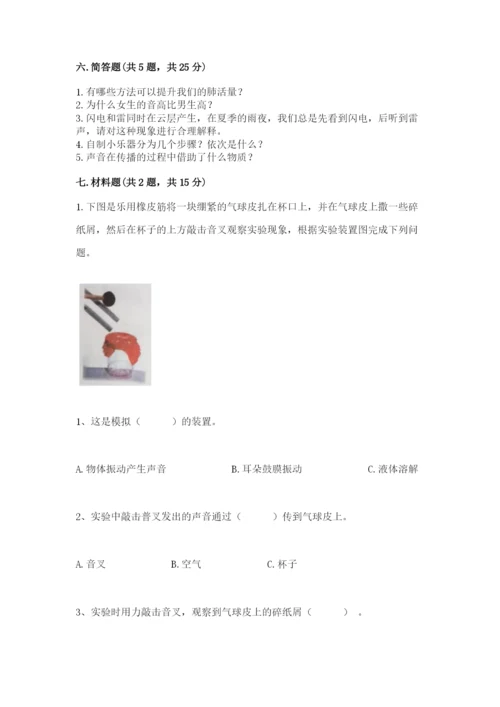 六. 简答题（共 5 题，共 25 分）

1. 有哪些方法可以提升我们的肺活量？
2. 为什么女生的音高比男生高？
3. 闪电和雷同时在云层产生，在夏季的雨夜，我们总是先看到闪电，后听到雷声，请对这种现象进行合理解释。
4. 自制小乐器分为几个步骤？依次是什么？
5. 声音在传播的过程中借助了什么物质？

七. 材料题（共 2 题，共 15 分）

1. 下图是乐用橡皮筋将一块绷紧的气球皮扎在杯口上，并在气球皮上撒一些碎纸屑，然后在杯子的上方敲击音叉观察实验现象，根据实验装置图完成下列问题。

1、这是模拟（　　）的装置。

A. 物体振动产生声音　　B. 耳朵鼓膜振动　　C. 液体溶解

2、实验中敲击音叉发出的声音通过（　　）传到气球皮上。

A. 音叉　　B. 空气　　C. 杯子

3、实验时用力敲击音叉，观察到气球皮上的碎纸屑（　　）。